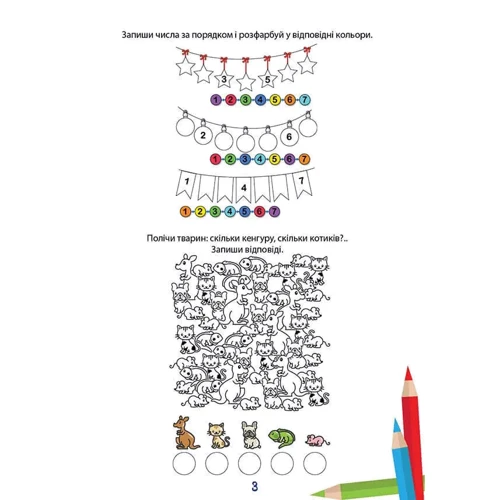 Запиши числа за порядком і розфарбуй у відповідні кольори.

3 5

1 2 3 4 5 6 7

2 6

1 2 3 4 5 6 7

1 4 7

1 2 3 4 5 6 7

Полічи тварин: скільки кенгуру, скільки котиків?.. Запиши відповіді.

3